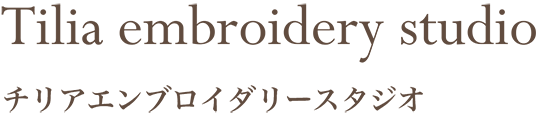 Tilia embroidery studio

チリアエンブロイダリースタジオ